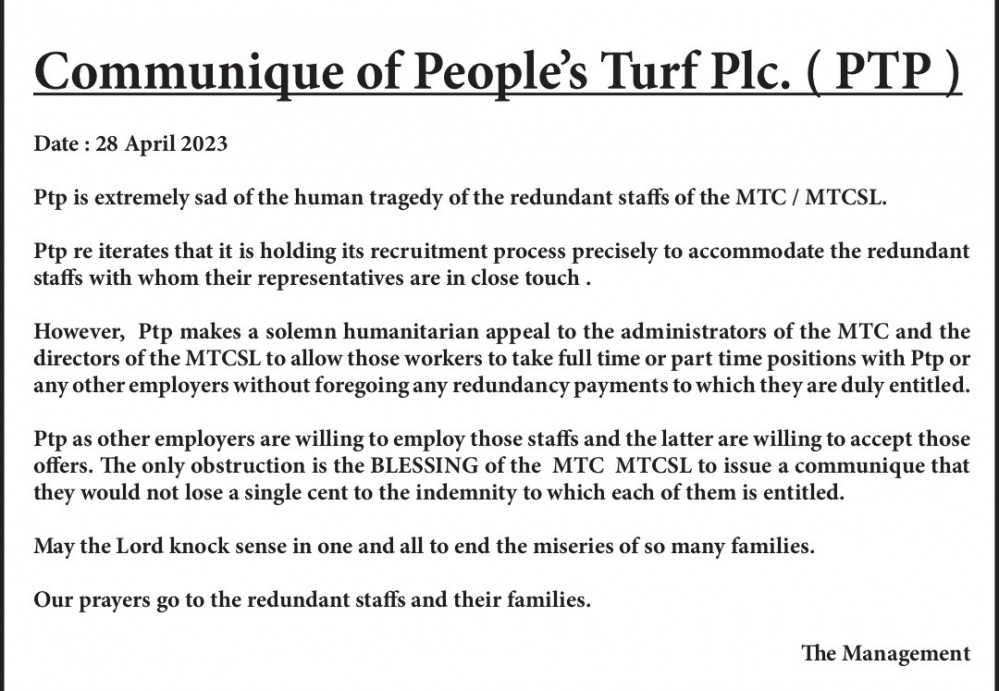 Communique of People's Turf Plc. ( PTP )

Date : 28 April 2023

Ptp is extremely sad of the human tragedy of the redundant staffs of the MTC / MTCSL.

Ptp re iterates that it is holding its recruitment process precisely to accommodate the redundant staffs with whom their representatives are in close touch .

However, Ptp makes a solemn humanitarian appeal to the administrators of the MTC and the directors of the MTCSL to allow those workers to take full time or part time positions with Ptp or any other employers without foregoing any redundancy payments to which they are duly entitled.

Ptp as other employers are willing to employ those staffs and the latter are willing to accept those offers. The only obstruction is the BLESSING of the MTC MTCSL to issue a communique that they would not lose a single cent to the indemnity to which each of them is entitled.

May the Lord knock sense in one and all to end the miseries of so many families.

Our prayers go to the redundant staffs and their families.

The Management